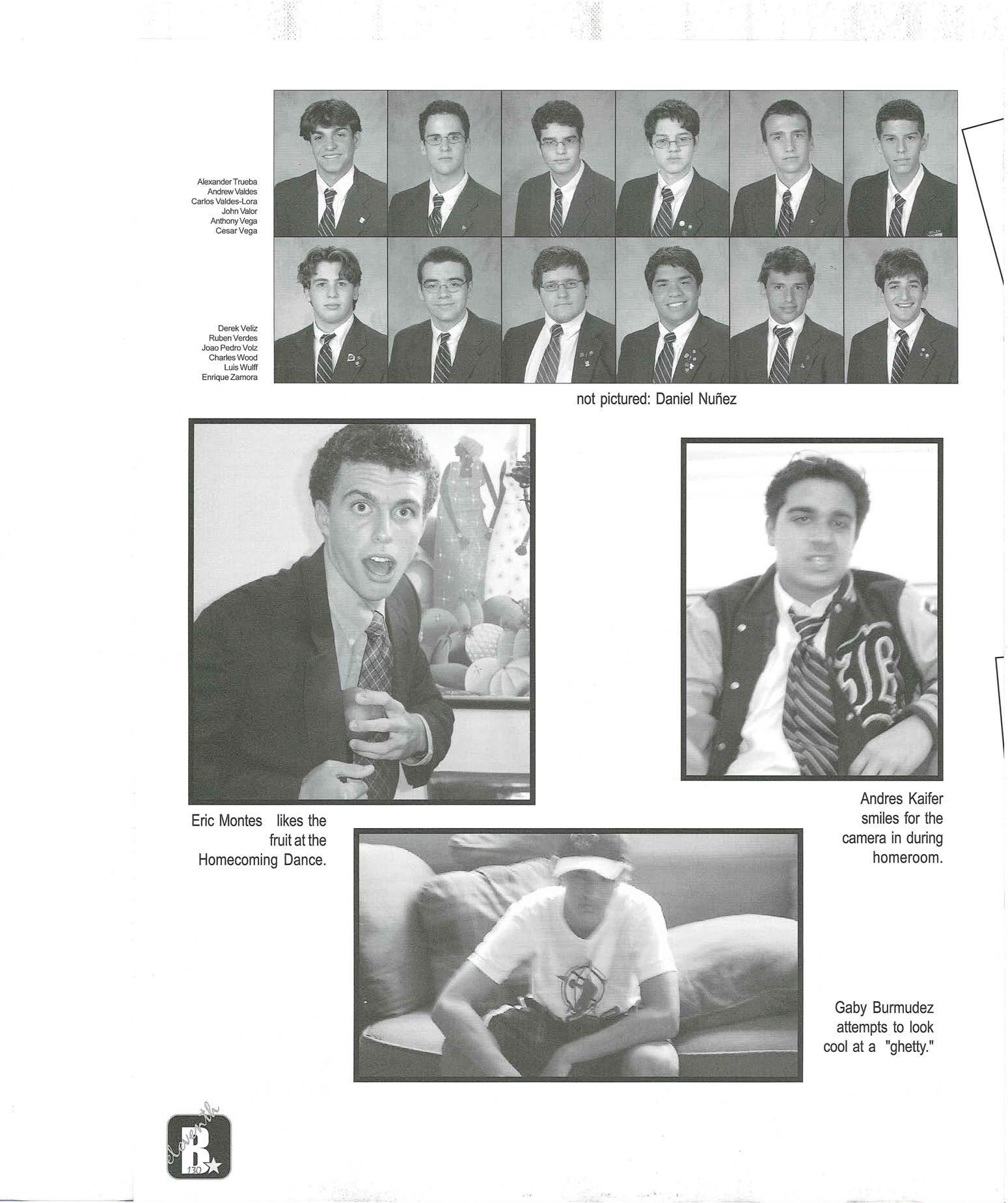 Alexander Trueba
Andrew Valdes
Carlos Valdes-Lora
John Valor
Anthony Vega
Cesar Vega

Derek Veliz
Ruben Verdes
Joao Pedro Volz
Charles Wood
Luis Wulff
Enrique Zamora

not pictured: Daniel Nuñez

Eric Montes likes the fruit at the Homecoming Dance.

Andres Kaifer smiles for the camera in during homeroom.

Gaby Burmudez attempts to look cool at a "ghetty."

eleventh
B
130